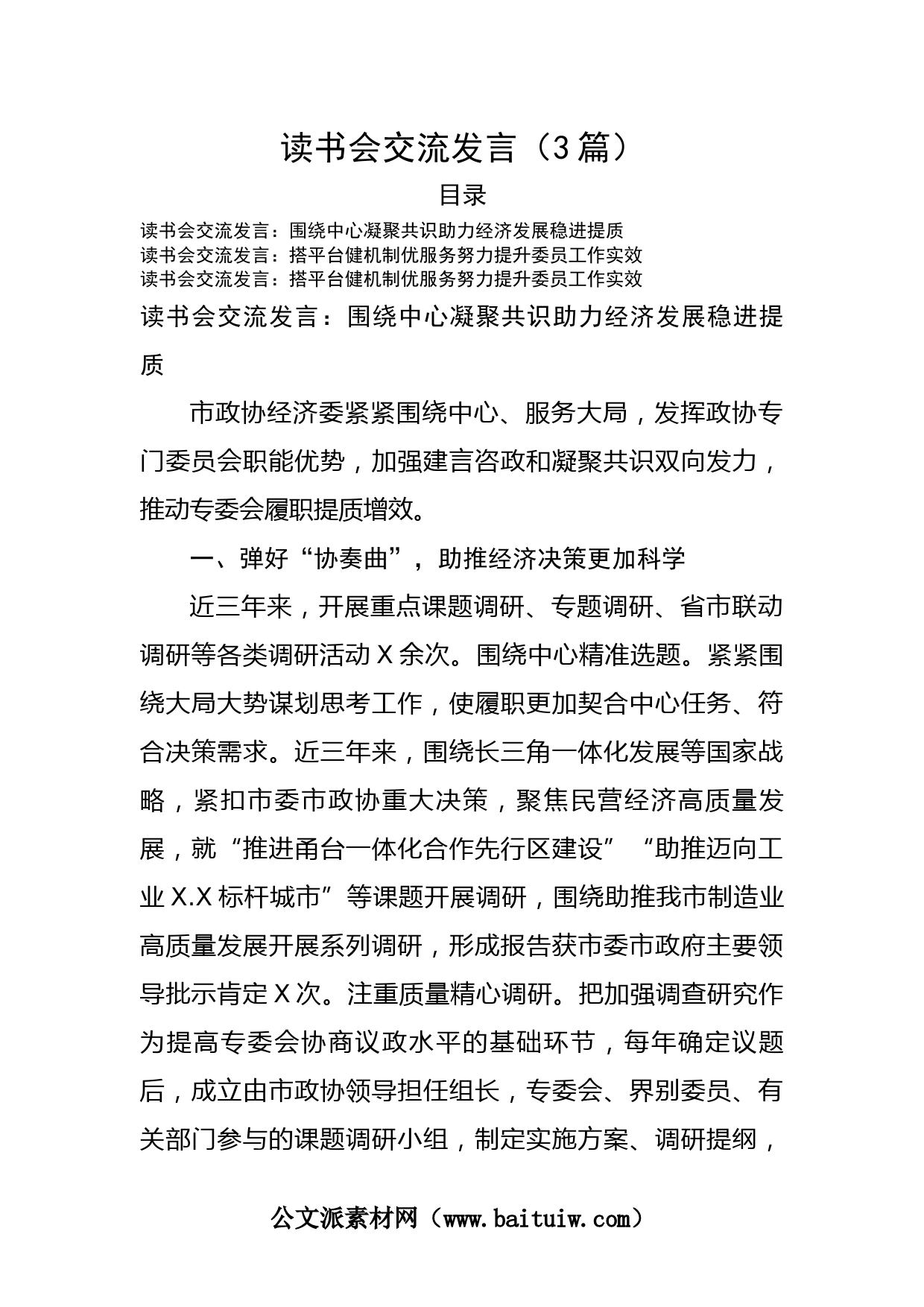 读书会交流发言（3篇）

目录

读书会交流发言：围绕中心凝聚共识助力经济发展稳进提质
读书会交流发言：搭平台健机制优服务努力提升委员工作实效
读书会交流发言：搭平台健机制优服务努力提升委员工作实效

读书会交流发言：围绕中心凝聚共识助力经济发展稳进提质

市政协经济委紧紧围绕中心、服务大局，发挥政协专门委员会职能优势，加强建言咨政和凝聚共识双向发力，推动专委会履职提质增效。

一、弹好“协奏曲”，助推经济决策更加科学

近三年来，开展重点课题调研、专题调研、省市联动调研等各类调研活动X余次。围绕中心精准选题。紧紧围绕大局大势谋划思考工作，使履职更加契合中心任务、符合决策需求。近三年来，围绕长三角一体化发展等国家战略，紧扣市委市政协重大决策，聚焦民营经济高质量发展，就“推进甬台一体化合作先行区建设”“助推迈向工业X.X标杆城市”等课题开展调研，围绕助推我市制造业高质量发展开展系列调研，形成报告获市委市政府主要领导批示肯定X次。注重质量精心调研。把加强调查研究作为提高专委会协商议政水平的基础环节，每年确定议题后，成立由市政协领导担任组长，专委会、界别委员、有关部门参与的课题调研小组，制定实施方案、调研提纲，

公文派素材网（www.baituiw.com）